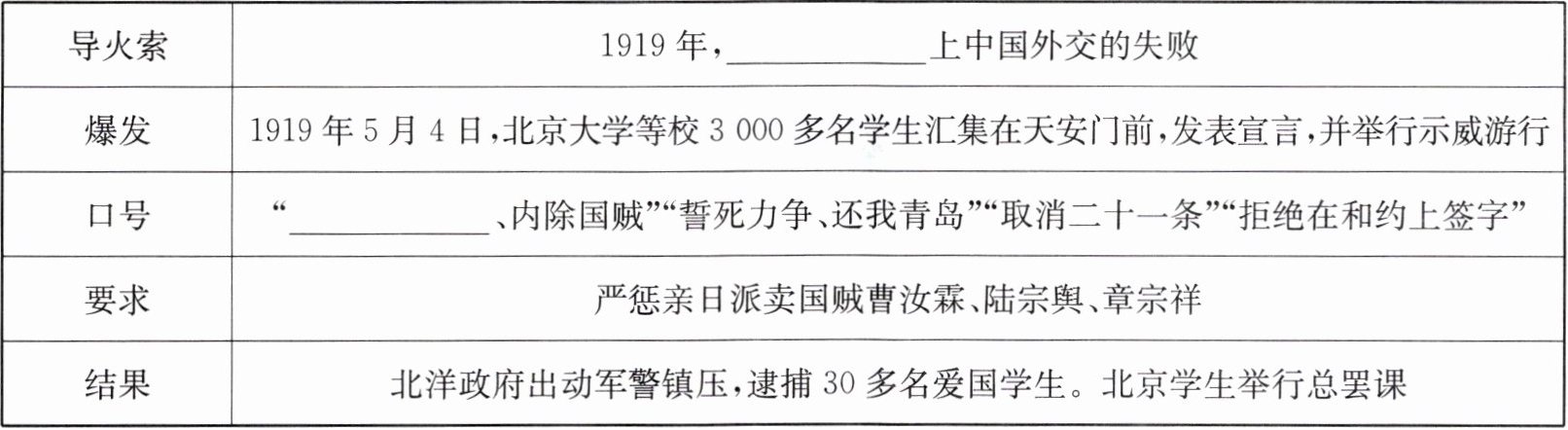 | 导火索 | 1919年，____上中国外交的失败 |
|---|---|
| 爆发 | 1919年5月4日，北京大学等校3 000多名学生汇集在天安门前，发表宣言，并举行示威游行 |
| 口号 | “____、内除国贼”“誓死力争、还我青岛”“取消二十一条”“拒绝在和约上签字” |
| 要求 | 严惩亲日派卖国贼曹汝霖、陆宗舆、章宗祥 |
| 结果 | 北洋政府出动军警镇压，逮捕30多名爱国学生。北京学生举行总罢课 |